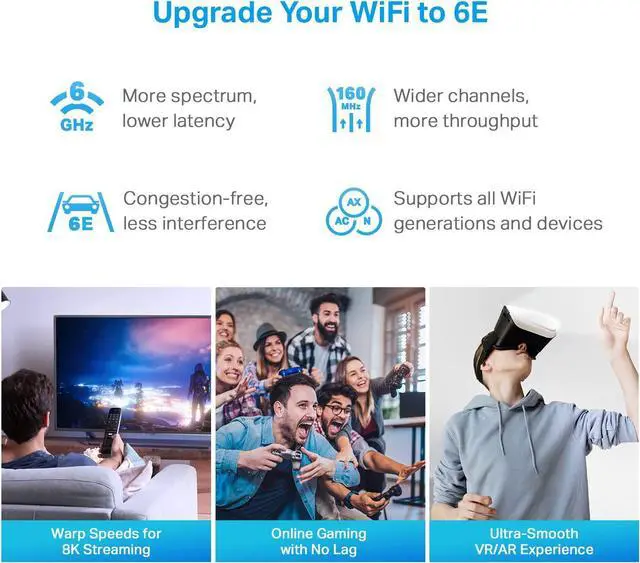 Upgrade Your WiFi to 6E

6 GHz

More spectrum, lower latency

160 MHz

Wider channels, more throughput

6E

Congestion-free, less interference

AX AC N

Supports all WiFi generations and devices

Warp Speeds for 8K Streaming

Online Gaming with No Lag

Ultra-Smooth VR/AR Experience